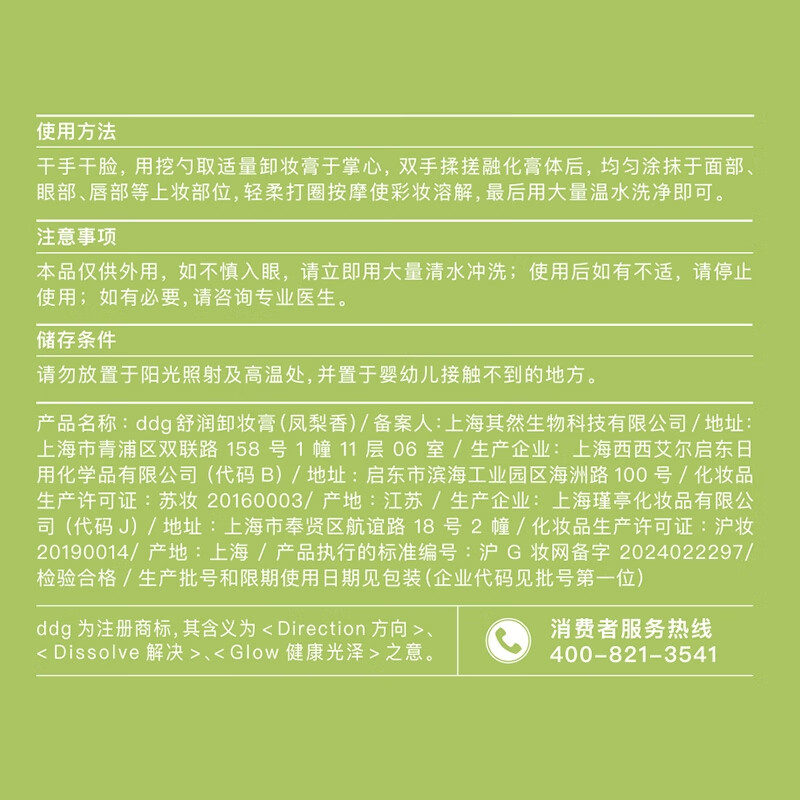 使用方法

干手干脸，用挖勺取适量卸妆膏于掌心，双手揉搓融化膏体后，均匀涂抹于面部、眼部、唇部等上妆部位，轻柔打圈按摩使彩妆溶解，最后用大量温水洗净即可。

注意事项

本品仅供外用，如不慎入眼，请立即用大量清水冲洗；使用后如有不适，请停止使用；如有必要，请咨询专业医生。

储存条件

请勿放置于阳光照射及高温处，并置于婴幼儿接触不到的地方。

产品名称：ddg 舒润卸妆膏（凤梨香）/ 备案人：上海其然生物科技有限公司 / 地址：上海市青浦区双联路 158 号 1 幢 11 层 06 室 / 生产企业：上海西西艾尔启东日用化学品有限公司（代码 B）/ 地址：启东市滨海工业园区海洲路 100 号 / 化妆品生产许可证：苏妆 20160003/ 产地：江苏 / 生产企业：上海瑾亭化妆品有限公司（代码 J）/ 地址：上海市奉贤区航谊路 18 号 2 幢 / 化妆品生产许可证：沪妆 20190014/ 产地：上海 / 产品执行的标准编号：沪 G 妆网备字 2024022297/ 检验合格 / 生产批号和限期使用日期见包装（企业代码见批号第一位）

ddg 为注册商标，其含义为 < Direction 方向 >、< Dissolve 解决 >、< Glow 健康光泽 > 之意。

消费者服务热线
400-821-3541